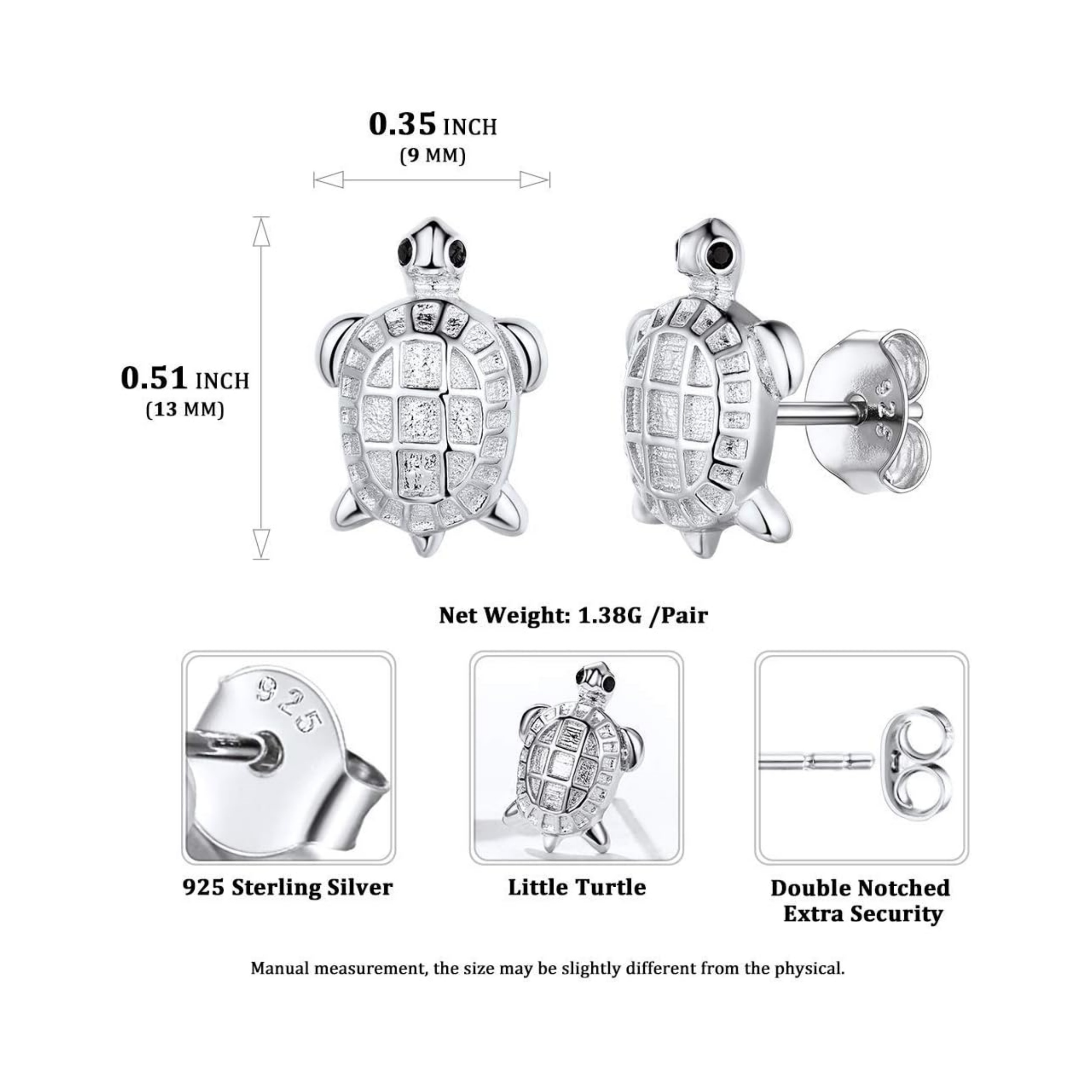 0.35 INCH
(9 MM)

0.51 INCH
(13 MM)

925

Net Weight: 1.38G /Pair

925

925 Sterling Silver

Little Turtle

Double Notched
Extra Security

Manual measurement, the size may be slightly different from the physical.